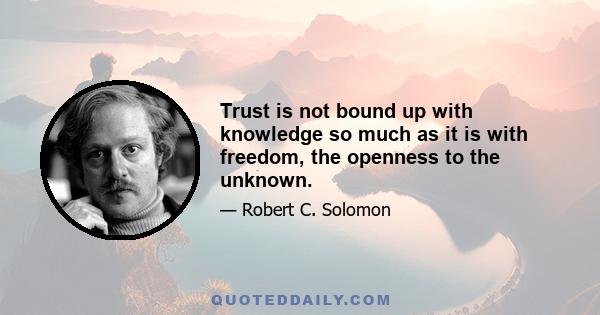 Trust is not bound up with knowledge so much as it is with freedom, the openness to the unknown.

— Robert C. Solomon

QUOTEDDAILY.COM